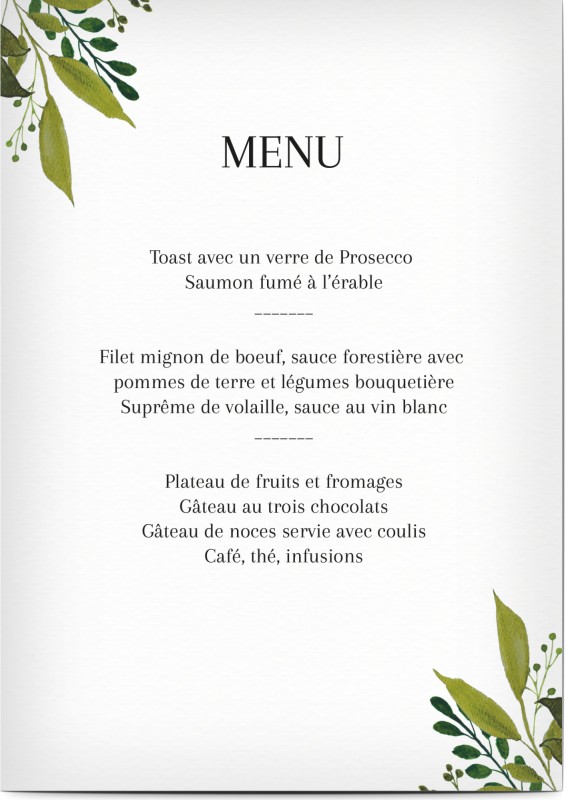 MENU

Toast avec un verre de Prosecco
Saumon fumé à l'érable

--------

Filet mignon de boeuf, sauce forestière avec
pommes de terre et légumes bouquetière
Suprême de volaille, sauce au vin blanc

--------

Plateau de fruits et fromages
Gâteau au trois chocolats
Gâteau de noces servie avec coulis
Café, thé, infusions